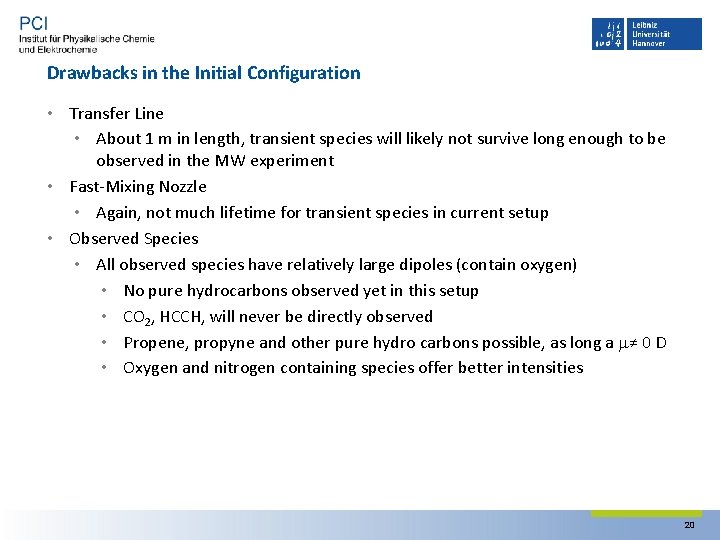 PCI
Institut für Physikalische Chemie
und Elektrochemie

Leibniz
Universität
Hannover

Drawbacks in the Initial Configuration

• Transfer Line
  • About 1 m in length, transient species will likely not survive long enough to be observed in the MW experiment
• Fast-Mixing Nozzle
  • Again, not much lifetime for transient species in current setup
• Observed Species
  • All observed species have relatively large dipoles (contain oxygen)
    • No pure hydrocarbons observed yet in this setup
    • $CO_2$, HCCH, will never be directly observed
    • Propene, propyne and other pure hydro carbons possible, as long a $\mu \neq 0$ D
    • Oxygen and nitrogen containing species offer better intensities

20